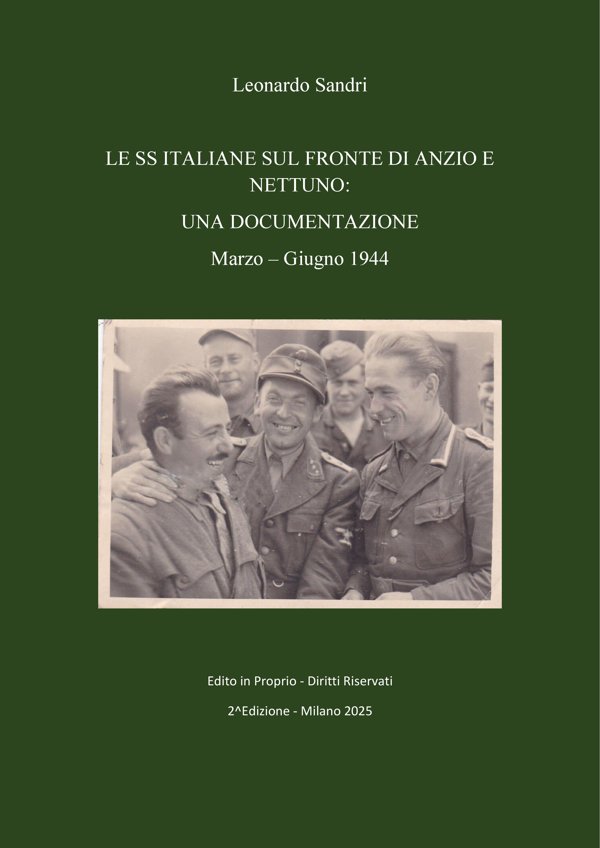 Leonardo Sandri

LE SS ITALIANE SUL FRONTE DI ANZIO E NETTUNO:

UNA DOCUMENTAZIONE

Marzo – Giugno 1944

Edito in Proprio - Diritti Riservati

2^Edizione - Milano 2025